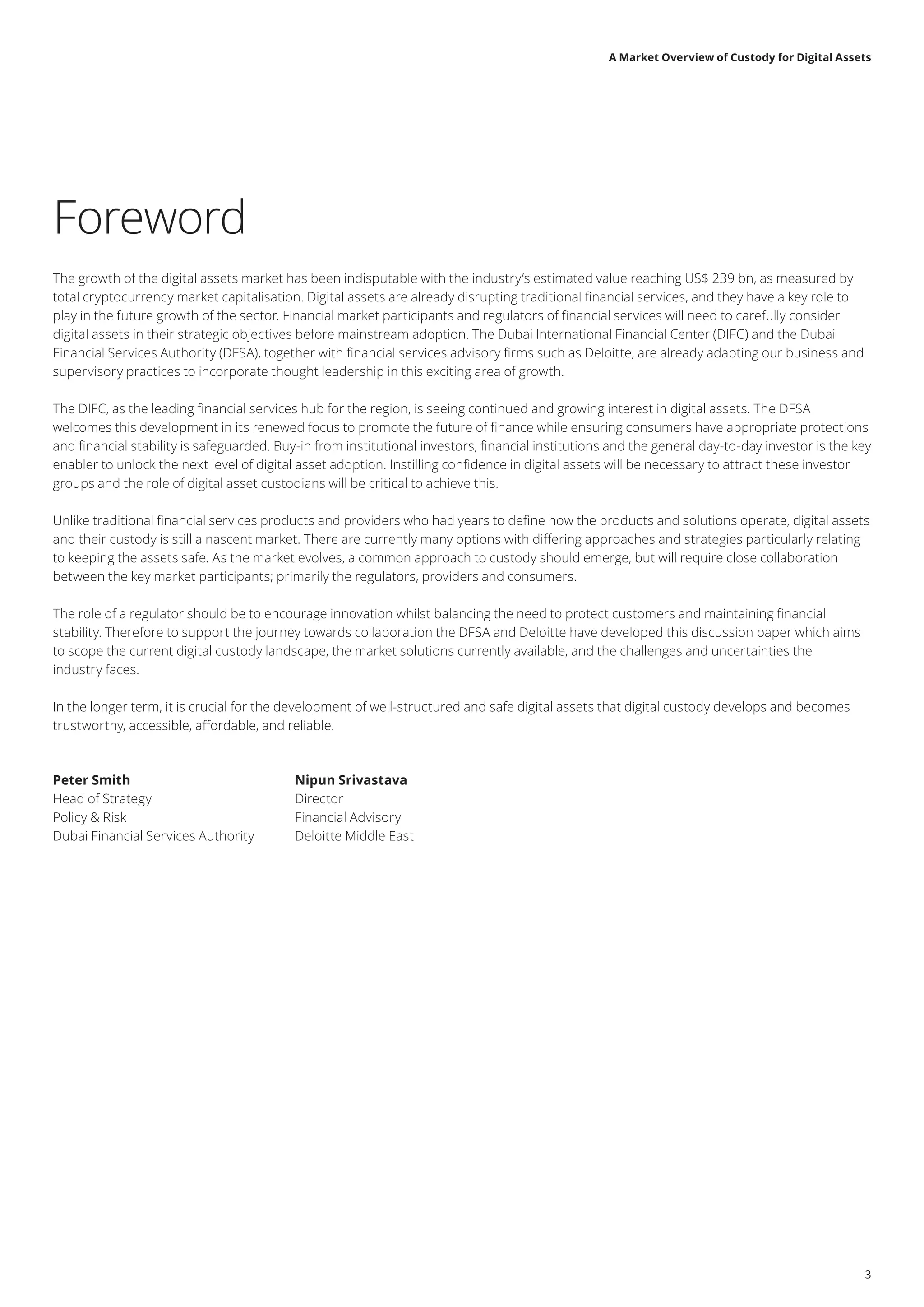 A Market Overview of Custody for Digital Assets

Foreword

The growth of the digital assets market has been indisputable with the industry's estimated value reaching US$ 239 bn, as measured by total cryptocurrency market capitalisation. Digital assets are already disrupting traditional financial services, and they have a key role to play in the future growth of the sector. Financial market participants and regulators of financial services will need to carefully consider digital assets in their strategic objectives before mainstream adoption. The Dubai International Financial Center (DIFC) and the Dubai Financial Services Authority (DFSA), together with financial services advisory firms such as Deloitte, are already adapting our business and supervisory practices to incorporate thought leadership in this exciting area of growth.

The DIFC, as the leading financial services hub for the region, is seeing continued and growing interest in digital assets. The DFSA welcomes this development in its renewed focus to promote the future of finance while ensuring consumers have appropriate protections and financial stability is safeguarded. Buy-in from institutional investors, financial institutions and the general day-to-day investor is the key enabler to unlock the next level of digital asset adoption. Instilling confidence in digital assets will be necessary to attract these investor groups and the role of digital asset custodians will be critical to achieve this.

Unlike traditional financial services products and providers who had years to define how the products and solutions operate, digital assets and their custody is still a nascent market. There are currently many options with differing approaches and strategies particularly relating to keeping the assets safe. As the market evolves, a common approach to custody should emerge, but will require close collaboration between the key market participants; primarily the regulators, providers and consumers.

The role of a regulator should be to encourage innovation whilst balancing the need to protect customers and maintaining financial stability. Therefore to support the journey towards collaboration the DFSA and Deloitte have developed this discussion paper which aims to scope the current digital custody landscape, the market solutions currently available, and the challenges and uncertainties the industry faces.

In the longer term, it is crucial for the development of well-structured and safe digital assets that digital custody develops and becomes trustworthy, accessible, affordable, and reliable.

Peter Smith
Head of Strategy
Policy & Risk
Dubai Financial Services Authority

Nipun Srivastava
Director
Financial Advisory
Deloitte Middle East

3